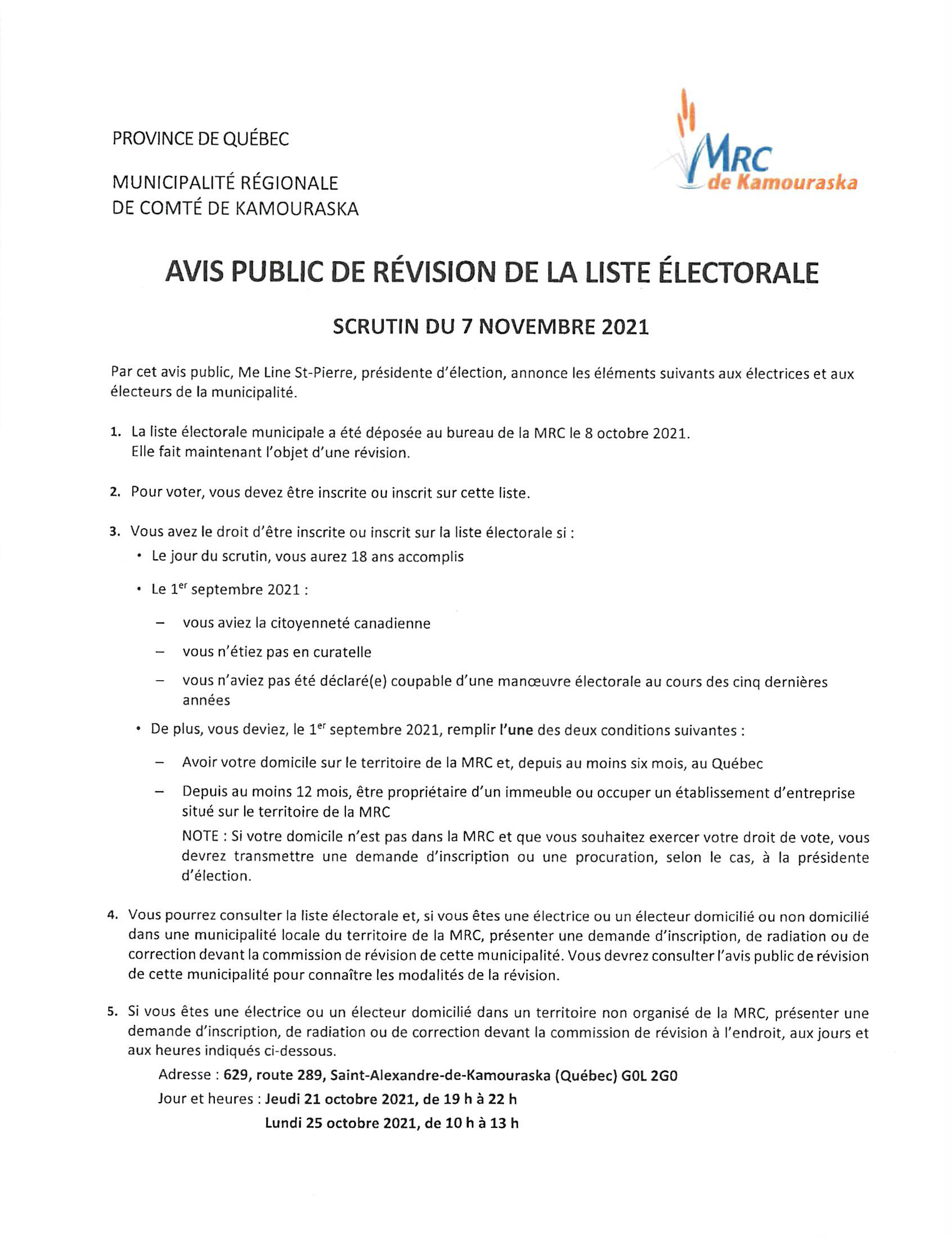 PROVINCE DE QUÉBEC

MUNICIPALITÉ RÉGIONALE DE COMTÉ DE KAMOURASKA

MRC de Kamouraska

AVIS PUBLIC DE RÉVISION DE LA LISTE ÉLECTORALE

SCRUTIN DU 7 NOVEMBRE 2021

Par cet avis public, Me Line St-Pierre, présidente d'élection, annonce les éléments suivants aux électrices et aux électeurs de la municipalité.

1. La liste électorale municipale a été déposée au bureau de la MRC le 8 octobre 2021. Elle fait maintenant l'objet d'une révision.

2. Pour voter, vous devez être inscrite ou inscrit sur cette liste.

3. Vous avez le droit d'être inscrite ou inscrit sur la liste électorale si :
• Le jour du scrutin, vous aurez 18 ans accomplis
• Le 1$^{er}$ septembre 2021 :
– vous aviez la citoyenneté canadienne
– vous n'étiez pas en curatelle
– vous n'aviez pas été déclaré(e) coupable d'une manœuvre électorale au cours des cinq dernières années
• De plus, vous deviez, le 1$^{er}$ septembre 2021, remplir l'une des deux conditions suivantes :
– Avoir votre domicile sur le territoire de la MRC et, depuis au moins six mois, au Québec
– Depuis au moins 12 mois, être propriétaire d'un immeuble ou occuper un établissement d'entreprise situé sur le territoire de la MRC
NOTE : Si votre domicile n'est pas dans la MRC et que vous souhaitez exercer votre droit de vote, vous devrez transmettre une demande d'inscription ou une procuration, selon le cas, à la présidente d'élection.

4. Vous pourrez consulter la liste électorale et, si vous êtes une électrice ou un électeur domicilié ou non domicilié dans une municipalité locale du territoire de la MRC, présenter une demande d'inscription, de radiation ou de correction devant la commission de révision de cette municipalité. Vous devrez consulter l'avis public de révision de cette municipalité pour connaître les modalités de la révision.

5. Si vous êtes une électrice ou un électeur domicilié dans un territoire non organisé de la MRC, présenter une demande d'inscription, de radiation ou de correction devant la commission de révision à l'endroit, aux jours et aux heures indiqués ci-dessous.
Adresse : 629, route 289, Saint-Alexandre-de-Kamouraska (Québec) G0L 2G0
Jour et heures : Jeudi 21 octobre 2021, de 19 h à 22 h
Lundi 25 octobre 2021, de 10 h à 13 h